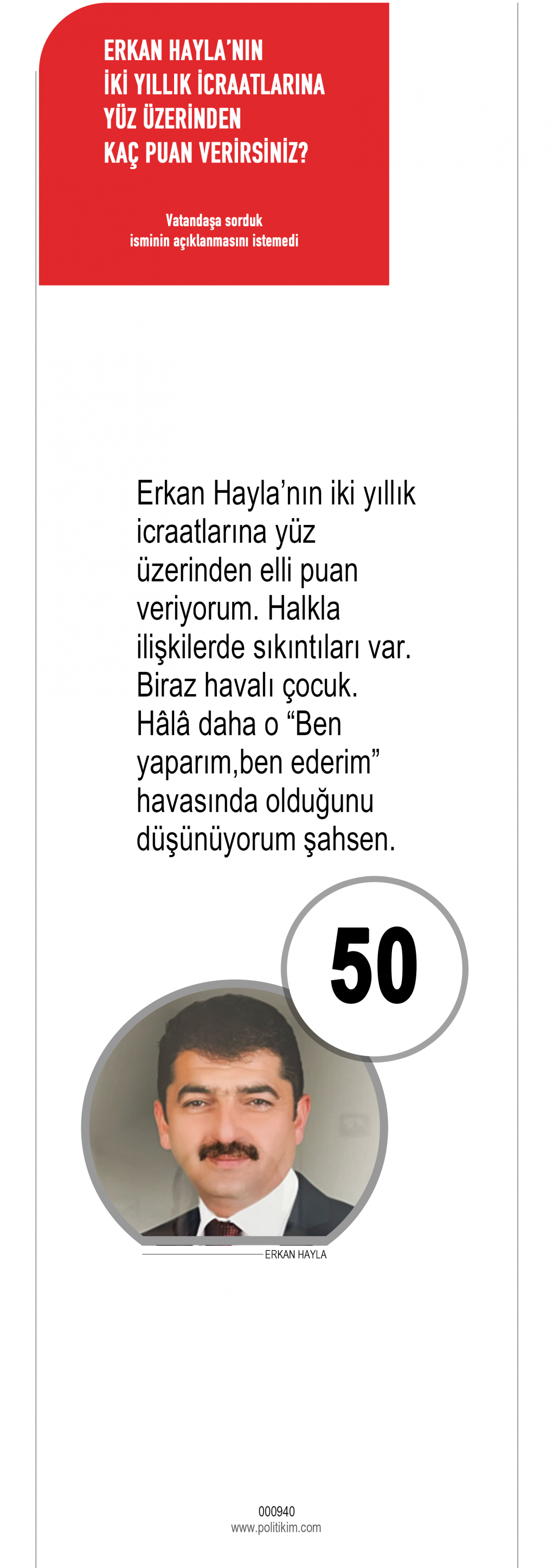 ERKAN HAYLA'NIN
İKİ YILLIK İCRAATLARINA
YÜZ ÜZERİNDEN
KAÇ PUAN VERİRSİNİZ?

Vatandaşa sorduk
isminin açıklanmasını istemedi

Erkan Hayla'nın iki yıllık icraatlarına yüz üzerinden elli puan veriyorum. Halkla ilişkilerde sıkıntıları var. Biraz havalı çocuk. Hâlâ daha o "Ben yaparım,ben ederim" havasında olduğunu düşünüyorum şahsen.

50

ERKAN HAYLA

000940
www.politikim.com